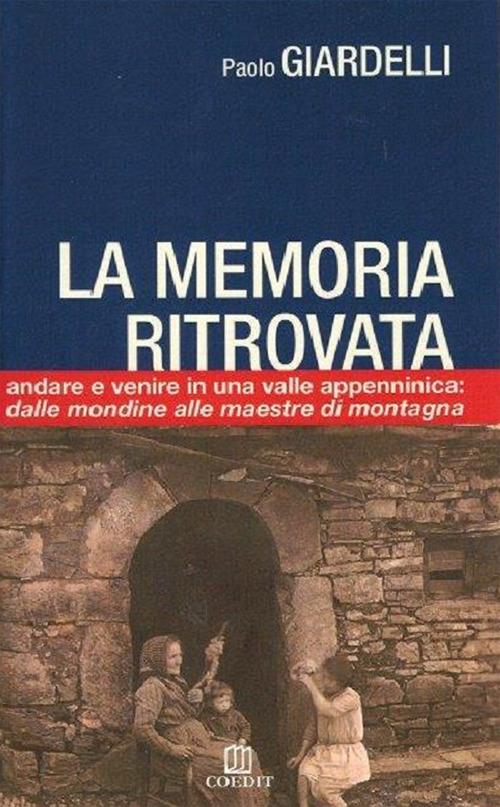 Paolo GIARDELLI

LA MEMORIA RITROVATA

andare e venire in una valle appenninica: dalle mondine alle maestre di montagna

COEDIT